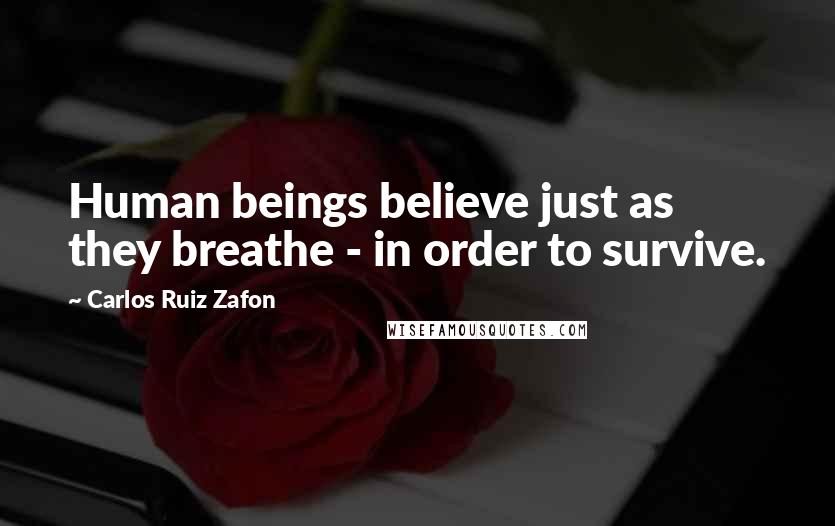 Human beings believe just as they breathe - in order to survive.

~ Carlos Ruiz Zafon

WISEFAMOUSQUOTES.COM